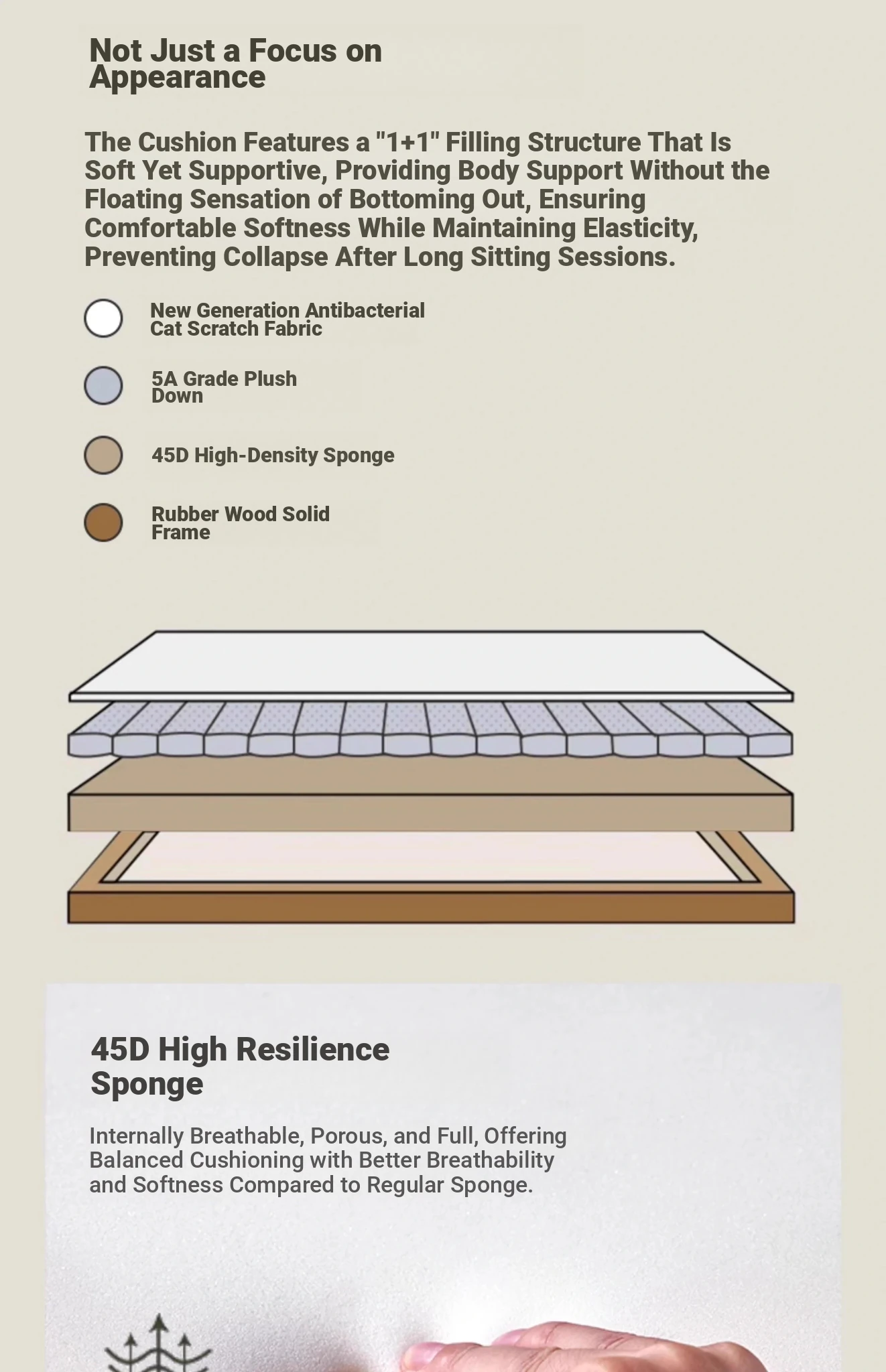 Not Just a Focus on Appearance

The Cushion Features a "1+1" Filling Structure That Is Soft Yet Supportive, Providing Body Support Without the Floating Sensation of Bottoming Out, Ensuring Comfortable Softness While Maintaining Elasticity, Preventing Collapse After Long Sitting Sessions.

New Generation Antibacterial Cat Scratch Fabric

5A Grade Plush Down

45D High-Density Sponge

Rubber Wood Solid Frame

45D High Resilience Sponge

Internally Breathable, Porous, and Full, Offering Balanced Cushioning with Better Breathability and Softness Compared to Regular Sponge.